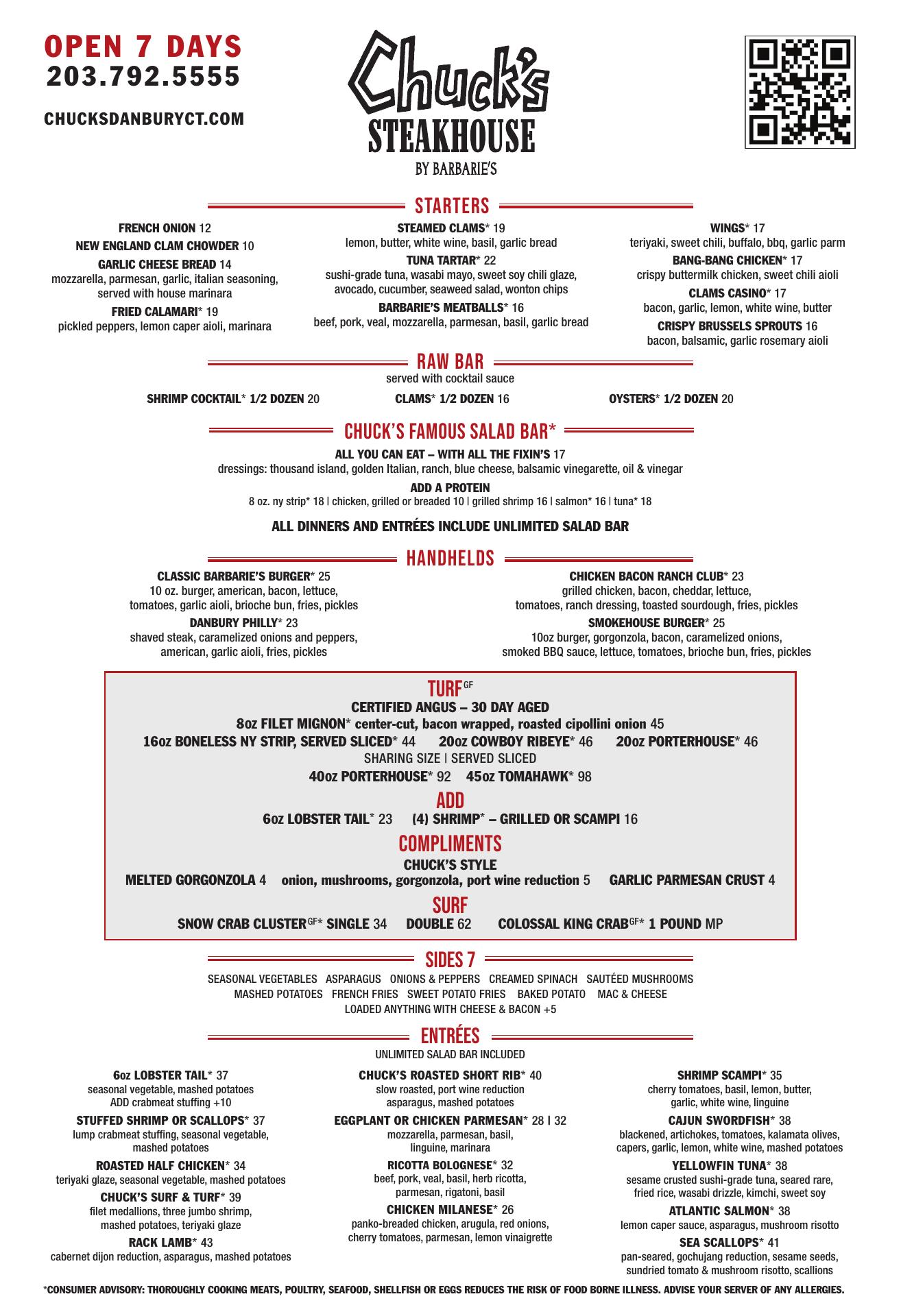 OPEN 7 DAYS
203.792.5555

CHUCKSDANBURYCT.COM

Chuck's
STEAKHOUSE
BY BARBARIE'S

STARTERS

FRENCH ONION 12
NEW ENGLAND CLAM CHOWDER 10
GARLIC CHEESE BREAD 14
mozzarella, parmesan, garlic, italian seasoning, served with house marinara
FRIED CALAMARI* 19
pickled peppers, lemon caper aioli, marinara

STEAMED CLAMS* 19
lemon, butter, white wine, basil, garlic bread
TUNA TARTAR* 22
sushi-grade tuna, wasabi mayo, sweet soy chili glaze, avocado, cucumber, seaweed salad, wonton chips
BARBARIE'S MEATBALLS* 16
beef, pork, veal, mozzarella, parmesan, basil, garlic bread

WINGS* 17
teriyaki, sweet chili, buffalo, bbq, garlic parm
BANG-BANG CHICKEN* 17
crispy buttermilk chicken, sweet chili aioli
CLAMS CASINO* 17
bacon, garlic, lemon, white wine, butter
CRISPY BRUSSELS SPROUTS 16
bacon, balsamic, garlic rosemary aioli

RAW BAR
served with cocktail sauce
SHRIMP COCKTAIL* 1/2 DOZEN 20
CLAMS* 1/2 DOZEN 16
OYSTERS* 1/2 DOZEN 20

CHUCK'S FAMOUS SALAD BAR*
ALL YOU CAN EAT – WITH ALL THE FIXIN'S 17
dressings: thousand island, golden Italian, ranch, blue cheese, balsamic vinegarette, oil & vinegar
ADD A PROTEIN
8 oz. ny strip* 18 | chicken, grilled or breaded 10 | grilled shrimp 16 | salmon* 16 | tuna* 18

ALL DINNERS AND ENTRÉES INCLUDE UNLIMITED SALAD BAR

HANDHELDS

CLASSIC BARBARIE'S BURGER* 25
10 oz. burger, american, bacon, lettuce, tomatoes, garlic aioli, brioche bun, fries, pickles
DANBURY PHILLY* 23
shaved steak, caramelized onions and peppers, american, garlic aioli, fries, pickles

CHICKEN BACON RANCH CLUB* 23
grilled chicken, bacon, cheddar, lettuce, tomatoes, ranch dressing, toasted sourdough, fries, pickles
SMOKEHOUSE BURGER* 25
10oz burger, gorgonzola, bacon, caramelized onions, smoked BBQ sauce, lettuce, tomatoes, brioche bun, fries, pickles

TURF GF
CERTIFIED ANGUS – 30 DAY AGED
8oz FILET MIGNON* center-cut, bacon wrapped, roasted cipollini onion 45
16oz BONELESS NY STRIP, SERVED SLICED* 44 20oz COWBOY RIBEYE* 46 20oz PORTERHOUSE* 46
SHARING SIZE | SERVED SLICED
40oz PORTERHOUSE* 92 45oz TOMAHAWK* 98

ADD
6oz LOBSTER TAIL* 23 (4) SHRIMP* – GRILLED OR SCAMPI 16

COMPLIMENTS
CHUCK'S STYLE
MELTED GORGONZOLA 4 onion, mushrooms, gorgonzola, port wine reduction 5 GARLIC PARMESAN CRUST 4

SURF
SNOW CRAB CLUSTER GF* SINGLE 34 DOUBLE 62 COLOSSAL KING CRAB GF* 1 POUND MP

SIDES 7
SEASONAL VEGETABLES ASPARAGUS ONIONS & PEPPERS CREAMED SPINACH SAUTÉED MUSHROOMS
MASHED POTATOES FRENCH FRIES SWEET POTATO FRIES BAKED POTATO MAC & CHEESE
LOADED ANYTHING WITH CHEESE & BACON +5

ENTRÉES
UNLIMITED SALAD BAR INCLUDED

6oz LOBSTER TAIL* 37
seasonal vegetable, mashed potatoes
ADD crabmeat stuffing +10
STUFFED SHRIMP OR SCALLOPS* 37
lump crabmeat stuffing, seasonal vegetable, mashed potatoes
ROASTED HALF CHICKEN* 34
teriyaki glaze, seasonal vegetable, mashed potatoes
CHUCK'S SURF & TURF* 39
filet medallions, three jumbo shrimp, mashed potatoes, teriyaki glaze
RACK LAMB* 43
cabernet dijon reduction, asparagus, mashed potatoes

CHUCK'S ROASTED SHORT RIB* 40
slow roasted, port wine reduction asparagus, mashed potatoes
EGGPLANT OR CHICKEN PARMESAN* 28 | 32
mozzarella, parmesan, basil, linguine, marinara
RICOTTA BOLOGNESE* 32
beef, pork, veal, basil, herb ricotta, parmesan, rigatoni, basil
CHICKEN MILANESE* 26
panko-breaded chicken, arugula, red onions, cherry tomatoes, parmesan, lemon vinaigrette

SHRIMP SCAMPI* 35
cherry tomatoes, basil, lemon, butter, garlic, white wine, linguine
CAJUN SWORDFISH* 38
blackened, artichokes, tomatoes, kalamata olives, capers, garlic, lemon, white wine, mashed potatoes
YELLOWFIN TUNA* 38
sesame crusted sushi-grade tuna, seared rare, fried rice, wasabi drizzle, kimchi, sweet soy
ATLANTIC SALMON* 38
lemon caper sauce, asparagus, mushroom risotto
SEA SCALLOPS* 41
pan-seared, gochujang reduction, sesame seeds, sundried tomato & mushroom risotto, scallions

*CONSUMER ADVISORY: THOROUGHLY COOKING MEATS, POULTRY, SEAFOOD, SHELLFISH OR EGGS REDUCES THE RISK OF FOOD BORNE ILLNESS. ADVISE YOUR SERVER OF ANY ALLERGIES.